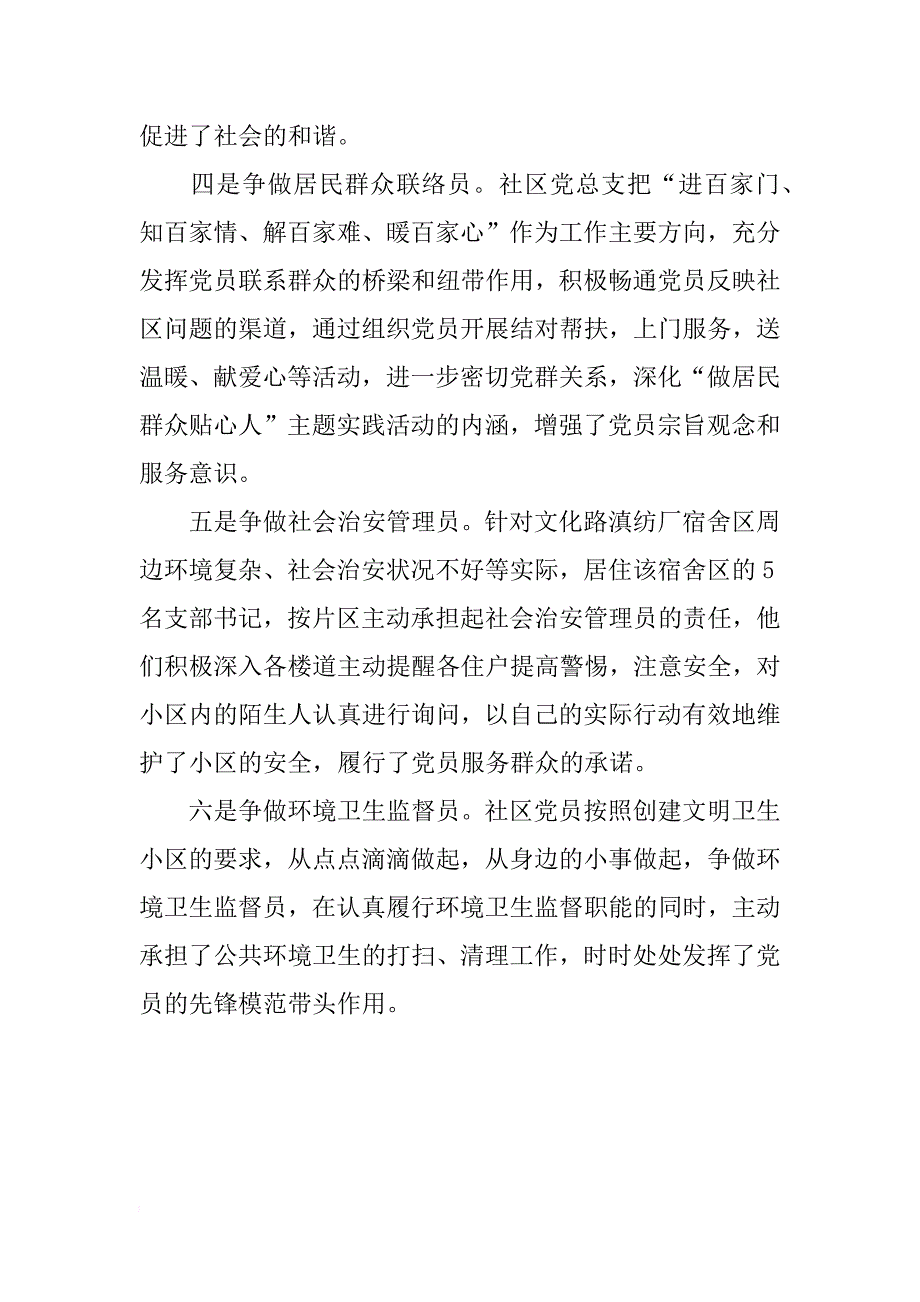 促进了社会的和谐。

四是争做居民群众联络员。社区党总支把“进百家门、知百家情、解百家难、暖百家心”作为工作主要方向，充分发挥党员联系群众的桥梁和纽带作用，积极畅通党员反映社区问题的渠道，通过组织党员开展结对帮扶，上门服务，送温暖、献爱心等活动，进一步密切党群关系，深化“做居民群众贴心人”主题实践活动的内涵，增强了党员宗旨观念和服务意识。

五是争做社会治安管理员。针对文化路滇纺厂宿舍区周边环境复杂、社会治安状况不好等实际，居住该宿舍区的5名支部书记，按片区主动承担起社会治安管理员的责任，他们积极深入各楼道主动提醒各住户提高警惕，注意安全，对小区内的陌生人认真进行询问，以自己的实际行动有效地维护了小区的安全，履行了党员服务群众的承诺。

六是争做环境卫生监督员。社区党员按照创建文明卫生小区的要求，从点点滴滴做起，从身边的小事做起，争做环境卫生监督员，在认真履行环境卫生监督职能的同时，主动承担了公共环境卫生的打扫、清理工作，时时处处发挥了党员的先锋模范带头作用。